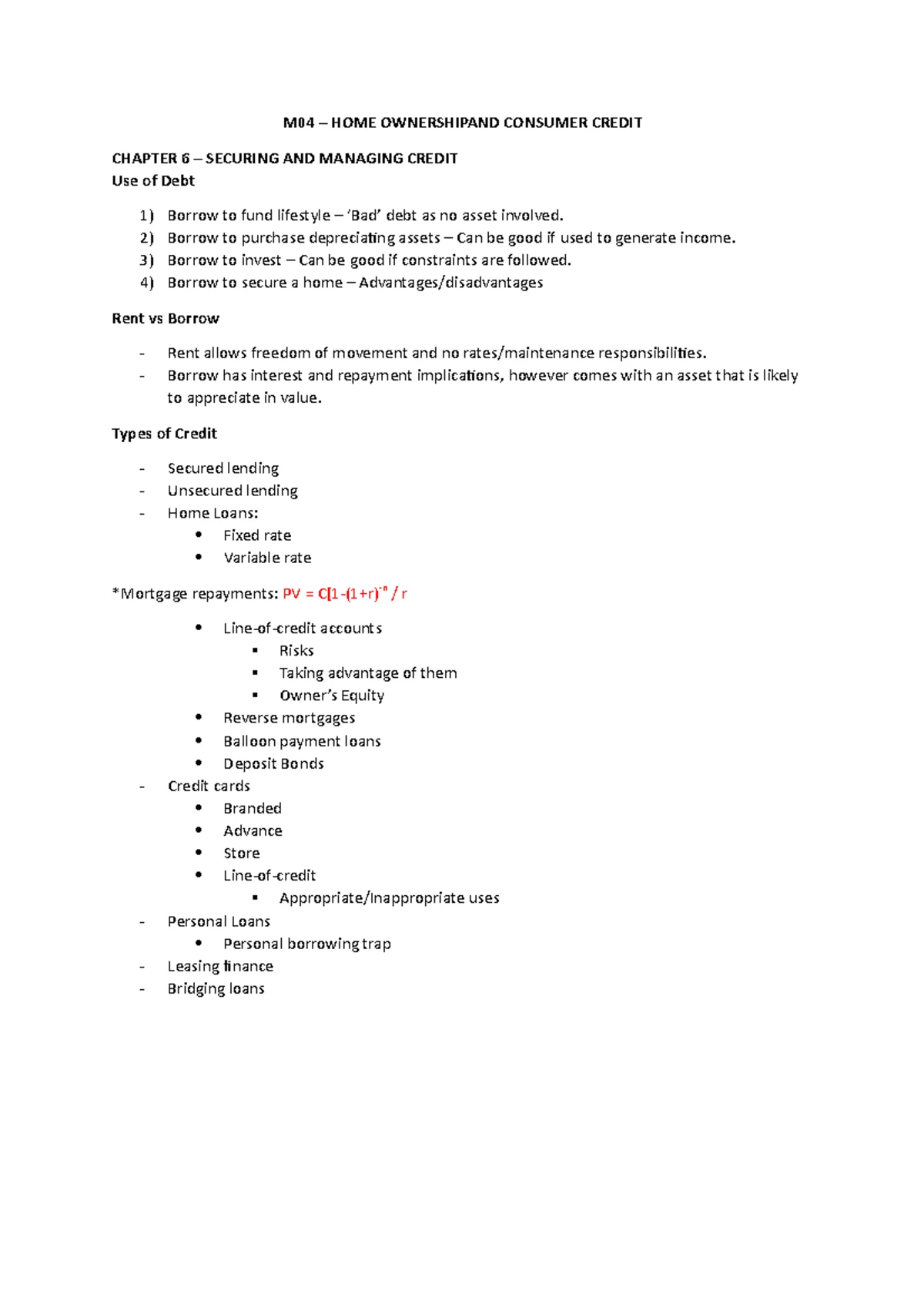 M04 – HOME OWNERSHIPAND CONSUMER CREDIT

CHAPTER 6 – SECURING AND MANAGING CREDIT
Use of Debt

1) Borrow to fund lifestyle – 'Bad' debt as no asset involved.
2) Borrow to purchase depreciating assets – Can be good if used to generate income.
3) Borrow to invest – Can be good if constraints are followed.
4) Borrow to secure a home – Advantages/disadvantages

Rent vs Borrow

- Rent allows freedom of movement and no rates/maintenance responsibilities.
- Borrow has interest and repayment implications, however comes with an asset that is likely to appreciate in value.

Types of Credit

- Secured lending
- Unsecured lending
- Home Loans:
  • Fixed rate
  • Variable rate

*Mortgage repayments: $PV = C[1-(1+r)^{-n} / r$

  • Line-of-credit accounts
    ▪ Risks
    ▪ Taking advantage of them
    ▪ Owner's Equity
  • Reverse mortgages
  • Balloon payment loans
  • Deposit Bonds
- Credit cards
  • Branded
  • Advance
  • Store
  • Line-of-credit
    ▪ Appropriate/Inappropriate uses
- Personal Loans
  • Personal borrowing trap
- Leasing finance
- Bridging loans